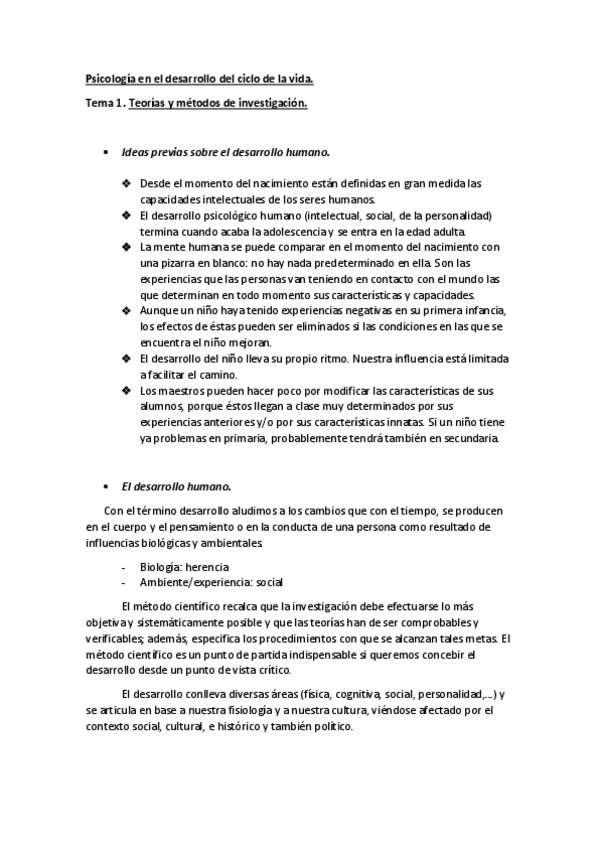 Psicología en el desarrollo del ciclo de la vida.

Tema 1. Teorías y métodos de investigación.

• Ideas previas sobre el desarrollo humano.

❖ Desde el momento del nacimiento están definidas en gran medida las capacidades intelectuales de los seres humanos.
❖ El desarrollo psicológico humano (intelectual, social, de la personalidad) termina cuando acaba la adolescencia y se entra en la edad adulta.
❖ La mente humana se puede comparar en el momento del nacimiento con una pizarra en blanco: no hay nada predeterminado en ella. Son las experiencias que las personas van teniendo en contacto con el mundo las que determinan en todo momento sus características y capacidades.
❖ Aunque un niño haya tenido experiencias negativas en su primera infancia, los efectos de éstas pueden ser eliminados si las condiciones en las que se encuentra el niño mejoran.
❖ El desarrollo del niño lleva su propio ritmo. Nuestra influencia está limitada a facilitar el camino.
❖ Los maestros pueden hacer poco por modificar las características de sus alumnos, porque éstos llegan a clase muy determinados por sus experiencias anteriores y/o por sus características innatas. Si un niño tiene ya problemas en primaria, probablemente tendrá también en secundaria.

• El desarrollo humano.

Con el término desarrollo aludimos a los cambios que con el tiempo, se producen en el cuerpo y el pensamiento o en la conducta de una persona como resultado de influencias biológicas y ambientales.

- Biología: herencia
- Ambiente/experiencia: social

El método científico recalca que la investigación debe efectuarse lo más objetiva y sistemáticamente posible y que las teorías han de ser comprobables y verificables; además, especifica los procedimientos con que se alcanzan tales metas. El método científico es un punto de partida indispensable si queremos concebir el desarrollo desde un punto de vista crítico.

El desarrollo conlleva diversas áreas (física, cognitiva, social, personalidad,...) y se articula en base a nuestra fisiología y a nuestra cultura, viéndose afectado por el contexto social, cultural, e histórico y también político.